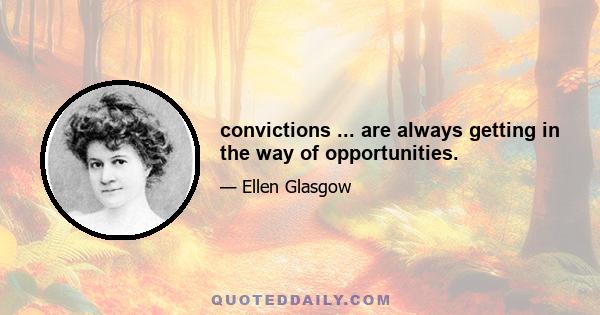 convictions ... are always getting in the way of opportunities.

— Ellen Glasgow

QUOTEDDAILY.COM